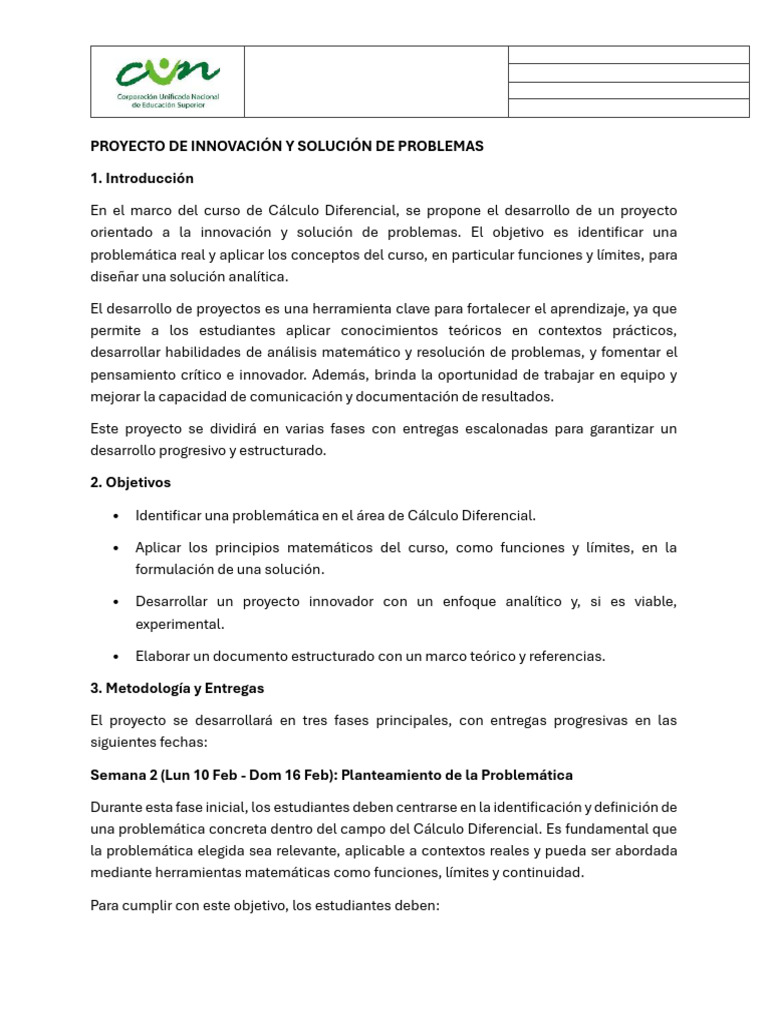 cun
Corporación Unificada Nacional de Educación Superior

PROYECTO DE INNOVACIÓN Y SOLUCIÓN DE PROBLEMAS

1. Introducción

En el marco del curso de Cálculo Diferencial, se propone el desarrollo de un proyecto orientado a la innovación y solución de problemas. El objetivo es identificar una problemática real y aplicar los conceptos del curso, en particular funciones y límites, para diseñar una solución analítica.

El desarrollo de proyectos es una herramienta clave para fortalecer el aprendizaje, ya que permite a los estudiantes aplicar conocimientos teóricos en contextos prácticos, desarrollar habilidades de análisis matemático y resolución de problemas, y fomentar el pensamiento crítico e innovador. Además, brinda la oportunidad de trabajar en equipo y mejorar la capacidad de comunicación y documentación de resultados.

Este proyecto se dividirá en varias fases con entregas escalonadas para garantizar un desarrollo progresivo y estructurado.

2. Objetivos

• Identificar una problemática en el área de Cálculo Diferencial.

• Aplicar los principios matemáticos del curso, como funciones y límites, en la formulación de una solución.

• Desarrollar un proyecto innovador con un enfoque analítico y, si es viable, experimental.

• Elaborar un documento estructurado con un marco teórico y referencias.

3. Metodología y Entregas

El proyecto se desarrollará en tres fases principales, con entregas progresivas en las siguientes fechas:

Semana 2 (Lun 10 Feb - Dom 16 Feb): Planteamiento de la Problemática

Durante esta fase inicial, los estudiantes deben centrarse en la identificación y definición de una problemática concreta dentro del campo del Cálculo Diferencial. Es fundamental que la problemática elegida sea relevante, aplicable a contextos reales y pueda ser abordada mediante herramientas matemáticas como funciones, límites y continuidad.

Para cumplir con este objetivo, los estudiantes deben: